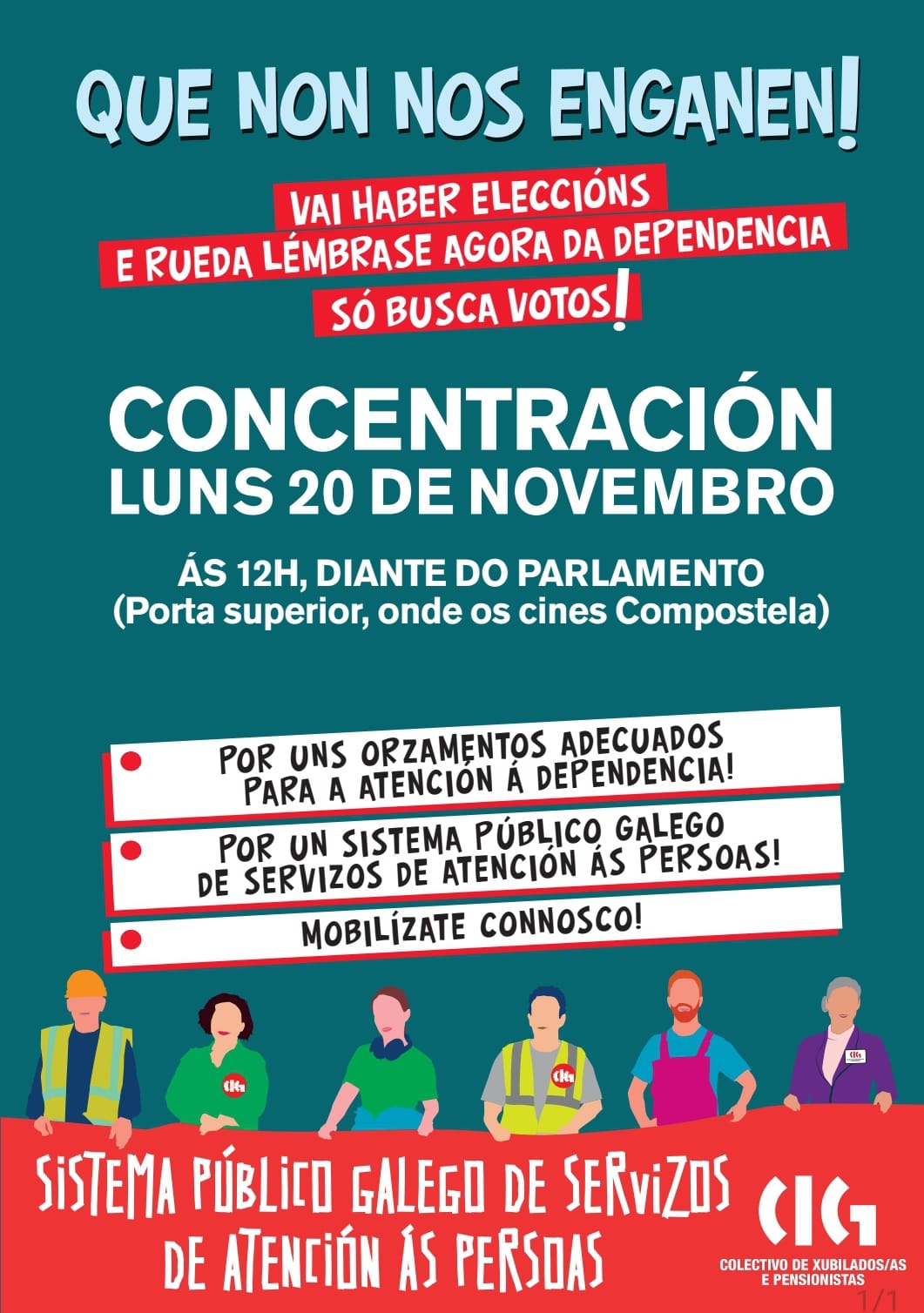 QUE NON NOS ENGANEN!

VAI HABER ELECCIÓNS
E RUEDA LÉMBRASE AGORA DA DEPENDENCIA
SÓ BUSCA VOTOS!

CONCENTRACIÓN
LUNS 20 DE NOVEMBRO

ÁS 12H, DIANTE DO PARLAMENTO
(Porta superior, onde os cines Compostela)

• POR UNS ORZAMENTOS ADECUADOS PARA A ATENCIÓN Á DEPENDENCIA!
• POR UN SISTEMA PÚBLICO GALEGO DE SERVIZOS DE ATENCIÓN ÁS PERSOAS!
• MOBILÍZATE CONNOSCO!

SISTEMA PÚBLICO GALEGO DE SERVIZOS
DE ATENCIÓN ÁS PERSOAS

CIG
COLECTIVO DE XUBILADOS/AS
E PENSIONISTAS

1/1